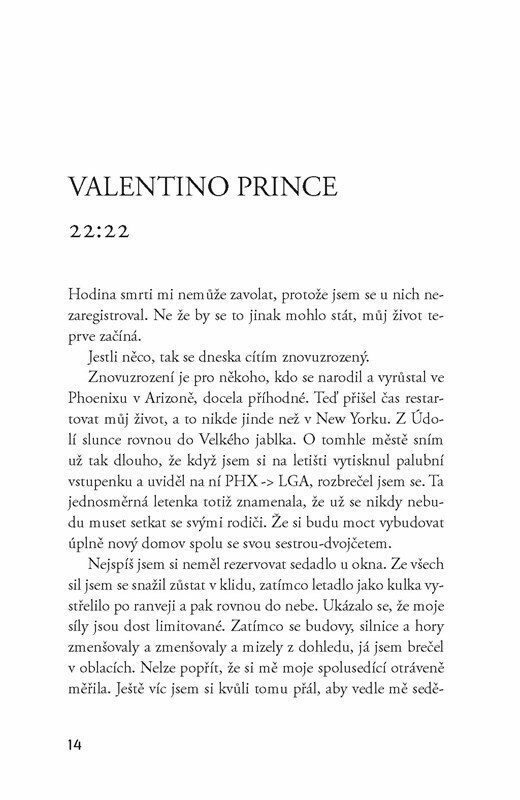 VALENTINO PRINCE

22:22

Hodina smrti mi nemůže zavolat, protože jsem se u nich nezaregistroval. Ne že by se to jinak mohlo stát, můj život teprve začíná.

Jestli něco, tak se dneska cítím znovuzrozený.

Znovuzrození je pro někoho, kdo se narodil a vyrůstal ve Phoenixu v Arizoně, docela příhodné. Teď přišel čas restartovat můj život, a to nikde jinde než v New Yorku. Z Údolí slunce rovnou do Velkého jablka. O tomhle městě sním už tak dlouho, že když jsem si na letišti vytisknul palubní vstupenku a uviděl na ní PHX -> LGA, rozbrečel jsem se. Ta jednosměrná letenka totiž znamenala, že už se nikdy nebudu muset setkat se svými rodiči. Že si budu moct vybudovat úplně nový domov spolu se svou sestrou-dvojčetem.

Nejspíš jsem si neměl rezervovat sedadlo u okna. Ze všech sil jsem se snažil zůstat v klidu, zatímco letadlo jako kulka vystřelilo po ranveji a pak rovnou do nebe. Ukázalo se, že moje síly jsou dost limitované. Zatímco se budovy, silnice a hory zmenšovaly a zmenšovaly a mizely z dohledu, já jsem brečel v oblacích. Nelze popřít, že si mě moje spolusedící otráveně měřila. Ještě víc jsem si kvůli tomu přál, aby vedle mě sedě-

14